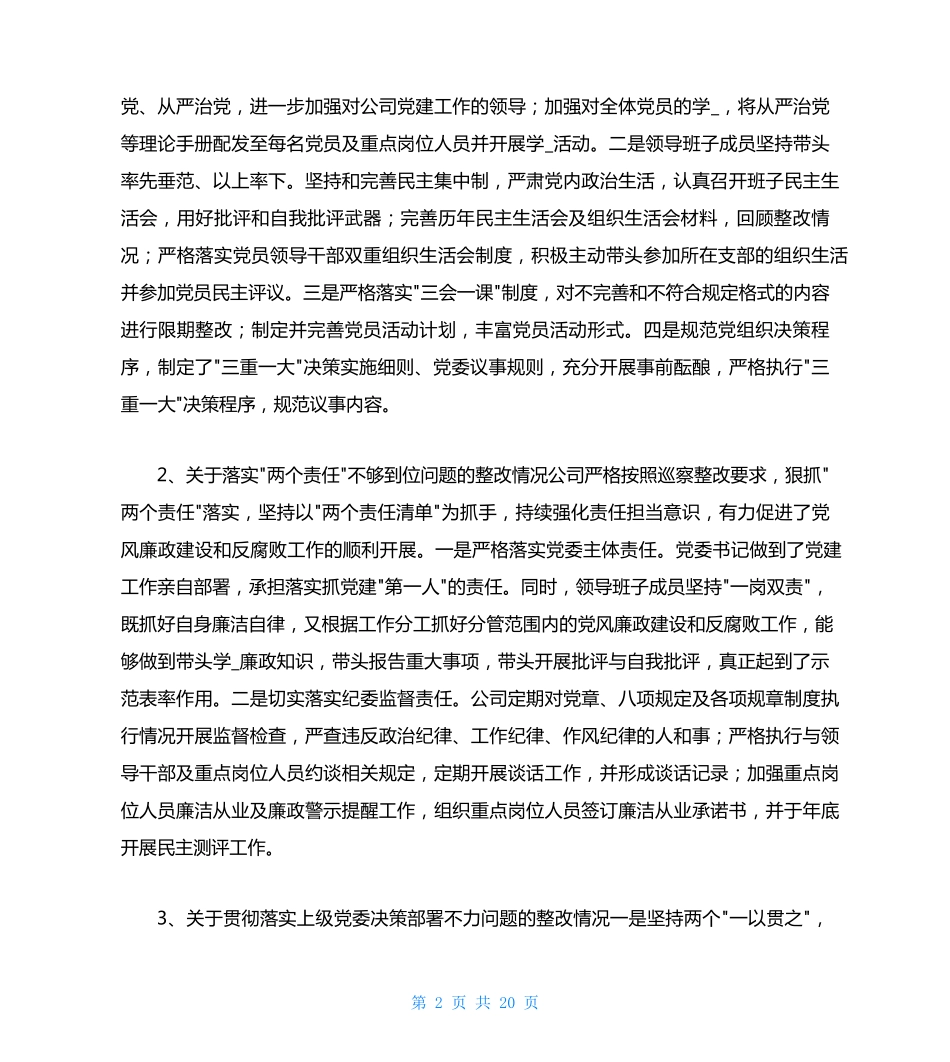 党、从严治党，进一步加强对公司党建工作的领导；加强对全体党员的学_，将从严治党等理论手册配发至每名党员及重点岗位人员并开展学_活动。二是领导班子成员坚持带头率先垂范、以上率下。坚持和完善民主集中制，严肃党内政治生活，认真召开班子民主生活会，用好批评和自我批评武器；完善历年民主生活会及组织生活会材料，回顾整改情况；严格落实党员领导干部双重组织生活会制度，积极主动带头参加所在支部的组织生活并参加党员民主评议。三是严格落实"三会一课"制度，对不完善和不符合规定格式的内容进行限期整改；制定并完善党员活动计划，丰富党员活动形式。四是规范党组织决策程序，制定了"三重一大"决策实施细则、党委议事规则，充分开展事前酝酿，严格执行"三重一大"决策程序，规范议事内容。

2、关于落实"两个责任"不够到位问题的整改情况公司严格按照巡察整改要求，狠抓"两个责任"落实，坚持以"两个责任清单"为抓手，持续强化责任担当意识，有力促进了党风廉政建设和反腐败工作的顺利开展。一是严格落实党委主体责任。党委书记做到了党建工作亲自部署，承担落实抓党建"第一人"的责任。同时，领导班子成员坚持"一岗双责"，既抓好自身廉洁自律，又根据工作分工抓好分管范围内的党风廉政建设和反腐败工作，能够做到带头学_廉政知识，带头报告重大事项，带头开展批评与自我批评，真正起到了示范表率作用。二是切实落实纪委监督责任。公司定期对党章、八项规定及各项规章制度执行情况开展监督检查，严查违反政治纪律、工作纪律、作风纪律的人和事；严格执行与领导干部及重点岗位人员约谈相关规定，定期开展谈话工作，并形成谈话记录；加强重点岗位人员廉洁从业及廉政警示提醒工作，组织重点岗位人员签订廉洁从业承诺书，并于年底开展民主测评工作。

3、关于贯彻落实上级党委决策部署不力问题的整改情况一是坚持两个"一以贯之"，

第 2 页 共 20 页